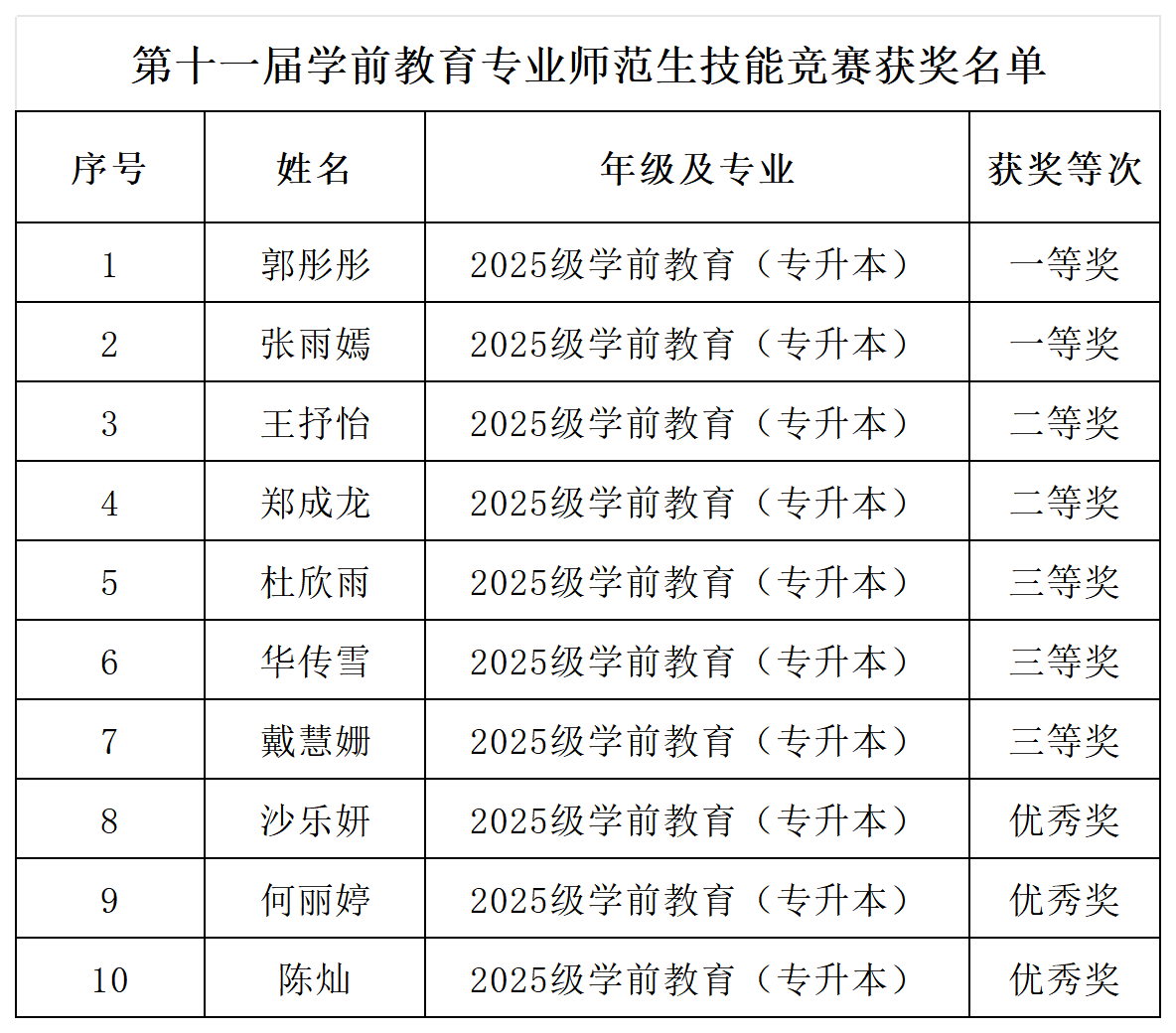 第十一届学前教育专业师范生技能竞赛获奖名单

| 序号 | 姓名 | 年级及专业 | 获奖等次 |
|---|---|---|---|
| 1 | 郭彤彤 | 2025级学前教育（专升本） | 一等奖 |
| 2 | 张雨嫣 | 2025级学前教育（专升本） | 一等奖 |
| 3 | 王抒怡 | 2025级学前教育（专升本） | 二等奖 |
| 4 | 郑成龙 | 2025级学前教育（专升本） | 二等奖 |
| 5 | 杜欣雨 | 2025级学前教育（专升本） | 三等奖 |
| 6 | 华传雪 | 2025级学前教育（专升本） | 三等奖 |
| 7 | 戴慧姗 | 2025级学前教育（专升本） | 三等奖 |
| 8 | 沙乐妍 | 2025级学前教育（专升本） | 优秀奖 |
| 9 | 何丽婷 | 2025级学前教育（专升本） | 优秀奖 |
| 10 | 陈灿 | 2025级学前教育（专升本） | 优秀奖 |